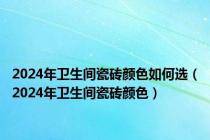 2024年卫生间瓷砖颜色如何选（2024年卫生间瓷砖颜色）